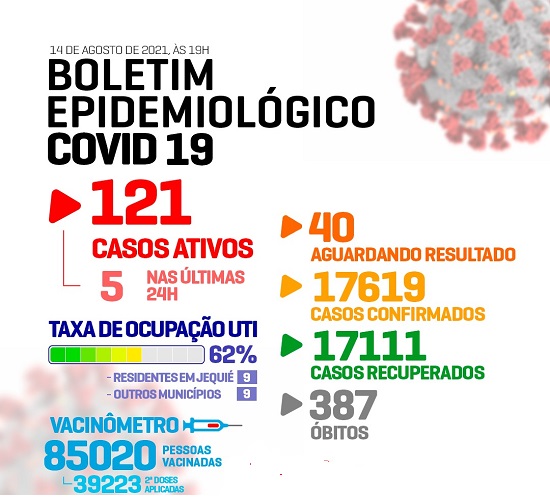 14 DE AGOSTO DE 2021, ÀS 19H
BOLETIM EPIDEMIOLÓGICO COVID 19

121
CASOS ATIVOS
5 NAS ÚLTIMAS 24H

TAXA DE OCUPAÇÃO UTI
62%
- RESIDENTES EM JEQUIÉ 9
- OUTROS MUNICÍPIOS 9

VACINÔMETRO
85020 PESSOAS VACINADAS
39223 2ª DOSES APLICADAS

40
AGUARDANDO RESULTADO

17619
CASOS CONFIRMADOS

17111
CASOS RECUPERADOS

387
ÓBITOS